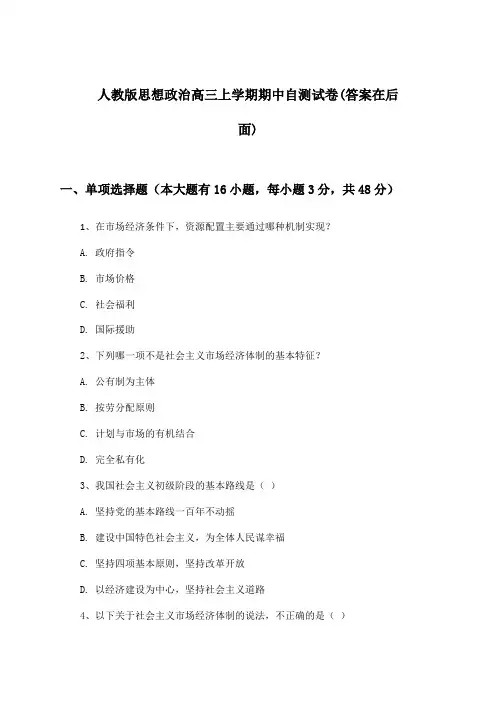 人教版思想政治高三上学期期中自测试卷(答案在后面)

一、单项选择题（本大题有16小题，每小题3分，共48分）

1、在市场经济条件下，资源配置主要通过哪种机制实现？

A. 政府指令

B. 市场价格

C. 社会福利

D. 国际援助

2、下列哪一项不是社会主义市场经济体制的基本特征？

A. 公有制为主体

B. 按劳分配原则

C. 计划与市场的有机结合

D. 完全私有化

3、我国社会主义初级阶段的基本路线是（ ）

A. 坚持党的基本路线一百年不动摇

B. 建设中国特色社会主义，为全体人民谋幸福

C. 坚持四项基本原则，坚持改革开放

D. 以经济建设为中心，坚持社会主义道路

4、以下关于社会主义市场经济体制的说法，不正确的是（ ）